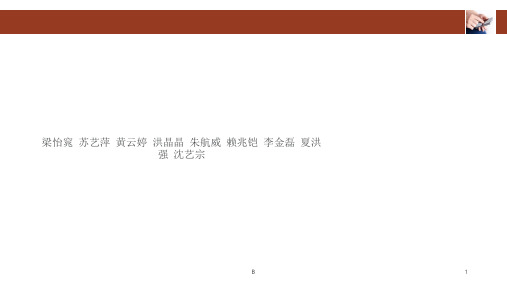 梁怡窕 苏艺萍 黄云婷 洪晶晶 朱航威 赖兆铠 李金磊 夏洪强 沈艺宗

B

1